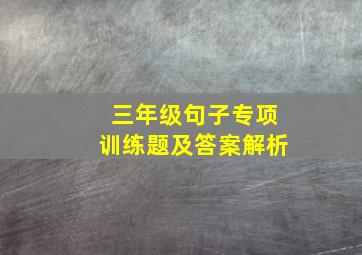 三年级句子专项
训练题及答案解析